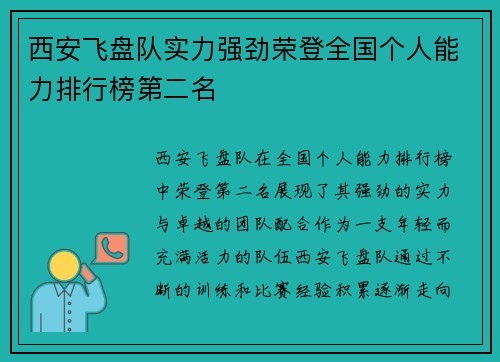 西安飞盘队实力强劲荣登全国个人能力排行榜第二名

西安飞盘队在全国个人能力排行榜中荣登第二名展现了其强劲的实力与卓越的团队配合作为一支年轻而充满活力的队伍西安飞盘队通过不断的训练和比赛经验积累逐渐走向